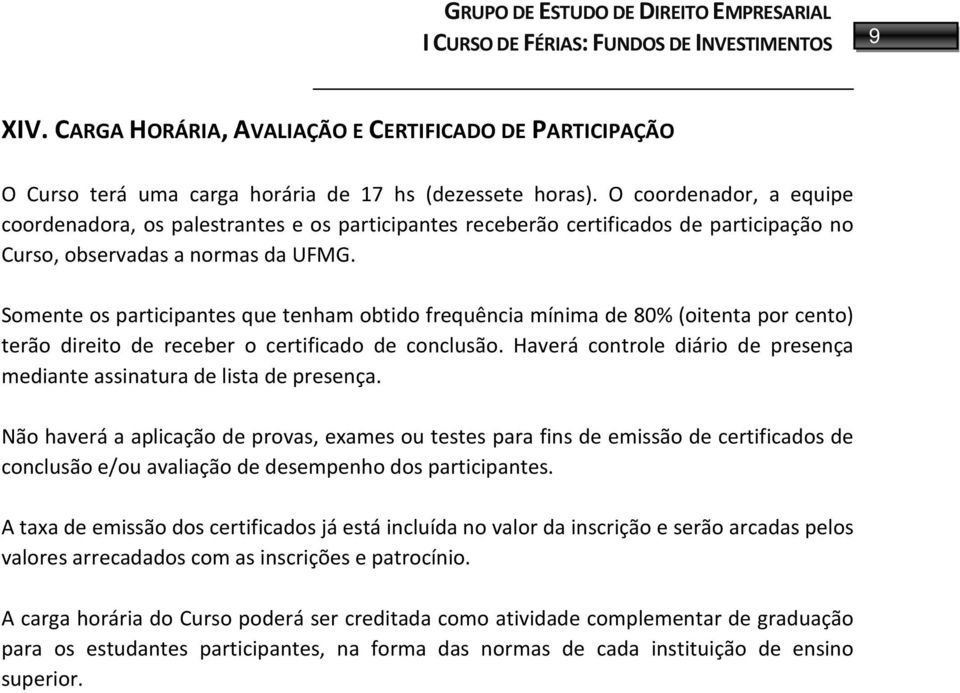 GRUPO DE ESTUDO DE DIREITO EMPRESARIAL
I CURSO DE FÉRIAS: FUNDOS DE INVESTIMENTOS

9

XIV. CARGA HORÁRIA, AVALIAÇÃO E CERTIFICADO DE PARTICIPAÇÃO

O Curso terá uma carga horária de 17 hs (dezessete horas). O coordenador, a equipe coordenadora, os palestrantes e os participantes receberão certificados de participação no Curso, observadas a normas da UFMG.

Somente os participantes que tenham obtido frequência mínima de 80% (oitenta por cento) terão direito de receber o certificado de conclusão. Haverá controle diário de presença mediante assinatura de lista de presença.

Não haverá a aplicação de provas, exames ou testes para fins de emissão de certificados de conclusão e/ou avaliação de desempenho dos participantes.

A taxa de emissão dos certificados já está incluída no valor da inscrição e serão arcadas pelos valores arrecadados com as inscrições e patrocínio.

A carga horária do Curso poderá ser creditada como atividade complementar de graduação para os estudantes participantes, na forma das normas de cada instituição de ensino superior.